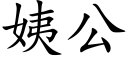 姨公